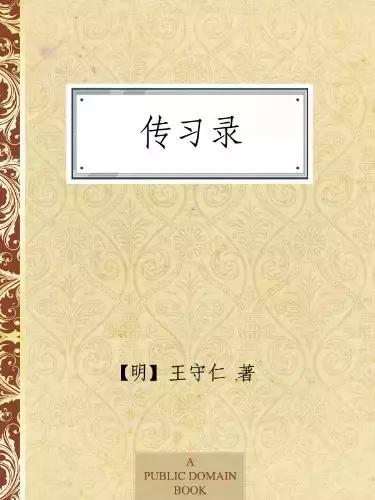 传习录

【明】王守仁 著

A
PUBLIC DOMAIN
BOOK